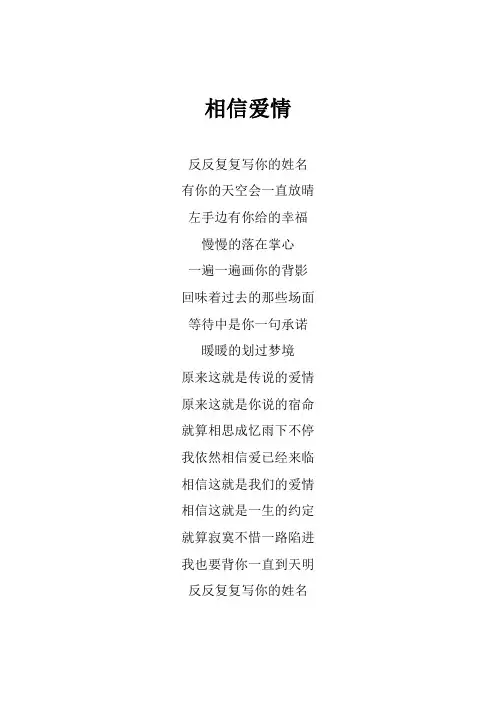 相信爱情

反反复复写你的姓名
有你的天空会一直放晴
左手边有你给的幸福
慢慢的落在掌心
一遍一遍画你的背影
回味着过去的那些场面
等待中是你一句承诺
暖暖的划过梦境
原来这就是传说的爱情
原来这就是你说的宿命
就算相思成忆雨下不停
我依然相信爱已经来临
相信这就是我们的爱情
相信这就是一生的约定
就算寂寞不惜一路陷进
我也要背你一直到天明
反反复复写你的姓名